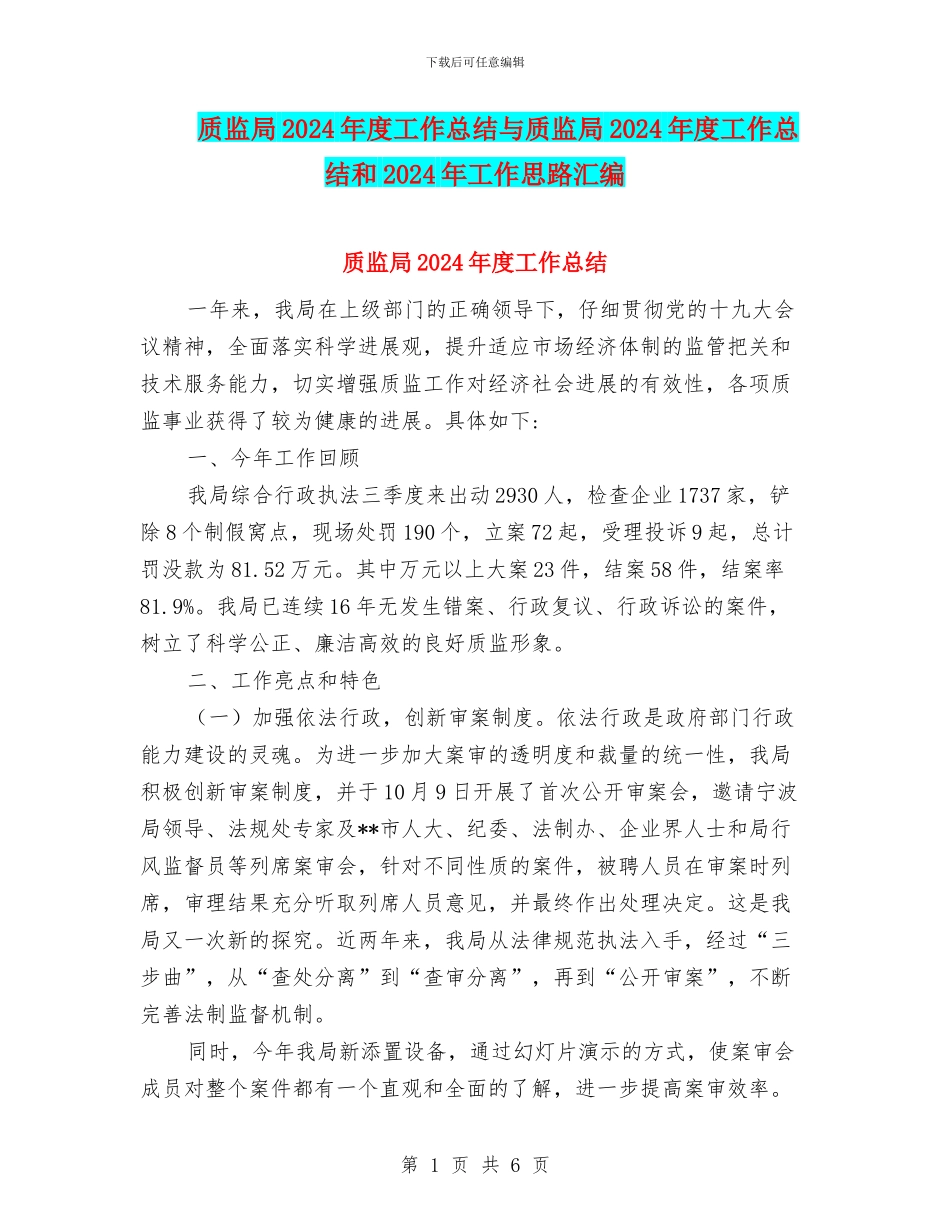 下载后可任意编辑

质监局2024年度工作总结与质监局2024年度工作总结和2024年工作思路汇编

质监局2024年度工作总结

一年来，我局在上级部门的正确领导下，仔细贯彻党的十九大会议精神，全面落实科学进展观，提升适应市场经济体制的监管把关和技术服务能力，切实增强质监工作对经济社会进展的有效性，各项质监事业获得了较为健康的进展。具体如下:

一、今年工作回顾

我局综合行政执法三季度来出动2930人，检查企业1737家，铲除8个制假窝点，现场处罚190个，立案72起，受理投诉9起，总计罚没款为81.52万元。其中万元以上大案23件，结案58件，结案率81.9%。我局已连续16年无发生错案、行政复议、行政诉讼的案件，树立了科学公正、廉洁高效的良好质监形象。

二、工作亮点和特色

（一）加强依法行政，创新审案制度。依法行政是政府部门行政能力建设的灵魂。为进一步加大案审的透明度和裁量的统一性，我局积极创新审案制度，并于10月9日开展了首次公开审案会，邀请宁波局领导、法规处专家及**市人大、纪委、法制办、企业界人士和局行风监督员等列席案审会，针对不同性质的案件，被聘人员在审案时列席，审理结果充分听取列席人员意见，并最终作出处理决定。这是我局又一次新的探究。近两年来，我局从法律规范执法入手，经过“三步曲”，从“查处分离”到“查审分离”，再到“公开审案”，不断完善法制监督机制。

同时，今年我局新添置设备，通过幻灯片演示的方式，使案审会成员对整个案件都有一个直观和全面的了解，进一步提高案审效率。

第 1 页 共 6 页